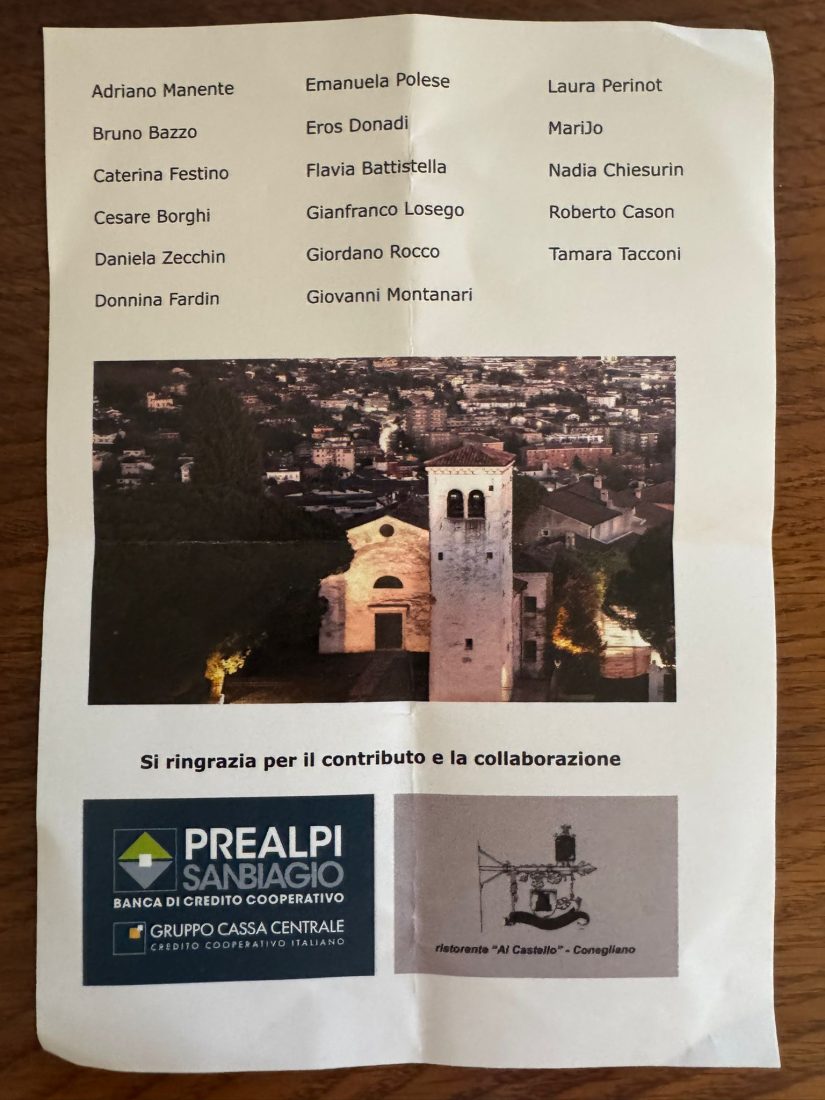 Adriano Manente

Bruno Bazzo

Caterina Festino

Cesare Borghi

Daniela Zecchin

Donnina Fardin

Emanuela Polese

Eros Donadi

Flavia Battistella

Gianfranco Losego

Giordano Rocco

Giovanni Montanari

Laura Perinot

MariJo

Nadia Chiesurin

Roberto Cason

Tamara Tacconi

Si ringrazia per il contributo e la collaborazione

PREALPI
SANBIAGIO
BANCA DI CREDITO COOPERATIVO
GRUPPO CASSA CENTRALE
CREDITO COOPERATIVO ITALIANO

ristorante "Al Castello" - Conegliano